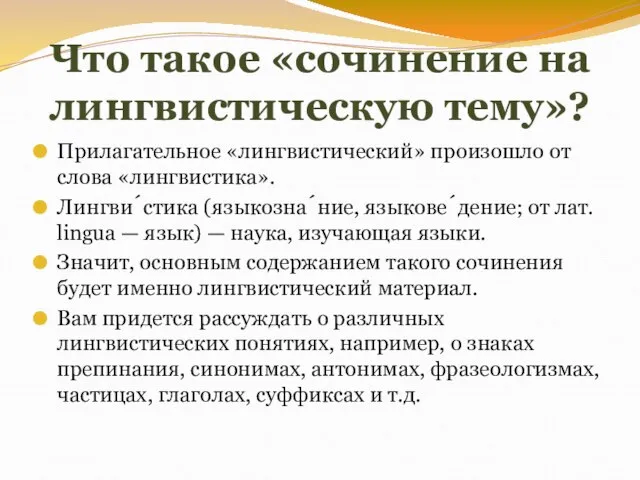 Что такое «сочинение на лингвистическую тему»?

Прилагательное «лингвистический» произошло от слова «лингвистика».

Лингви´стика (языкозна´ние, языкове´дение; от лат. lingua — язык) — наука, изучающая языки.

Значит, основным содержанием такого сочинения будет именно лингвистический материал.

Вам придется рассуждать о различных лингвистических понятиях, например, о знаках препинания, синонимах, антонимах, фразеологизмах, частицах, глаголах, суффиксах и т.д.